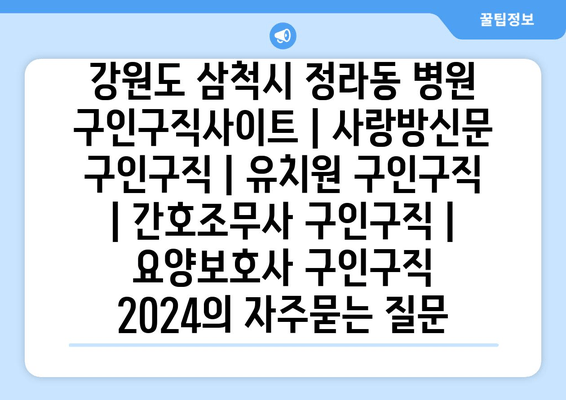 꿀팁정보

강원도 삼척시 정라동 병원 구인구직사이트 | 사랑방신문 구인구직 | 유치원 구인구직 | 간호조무사 구인구직 | 요양보호사 구인구직 2024의 자주묻는 질문